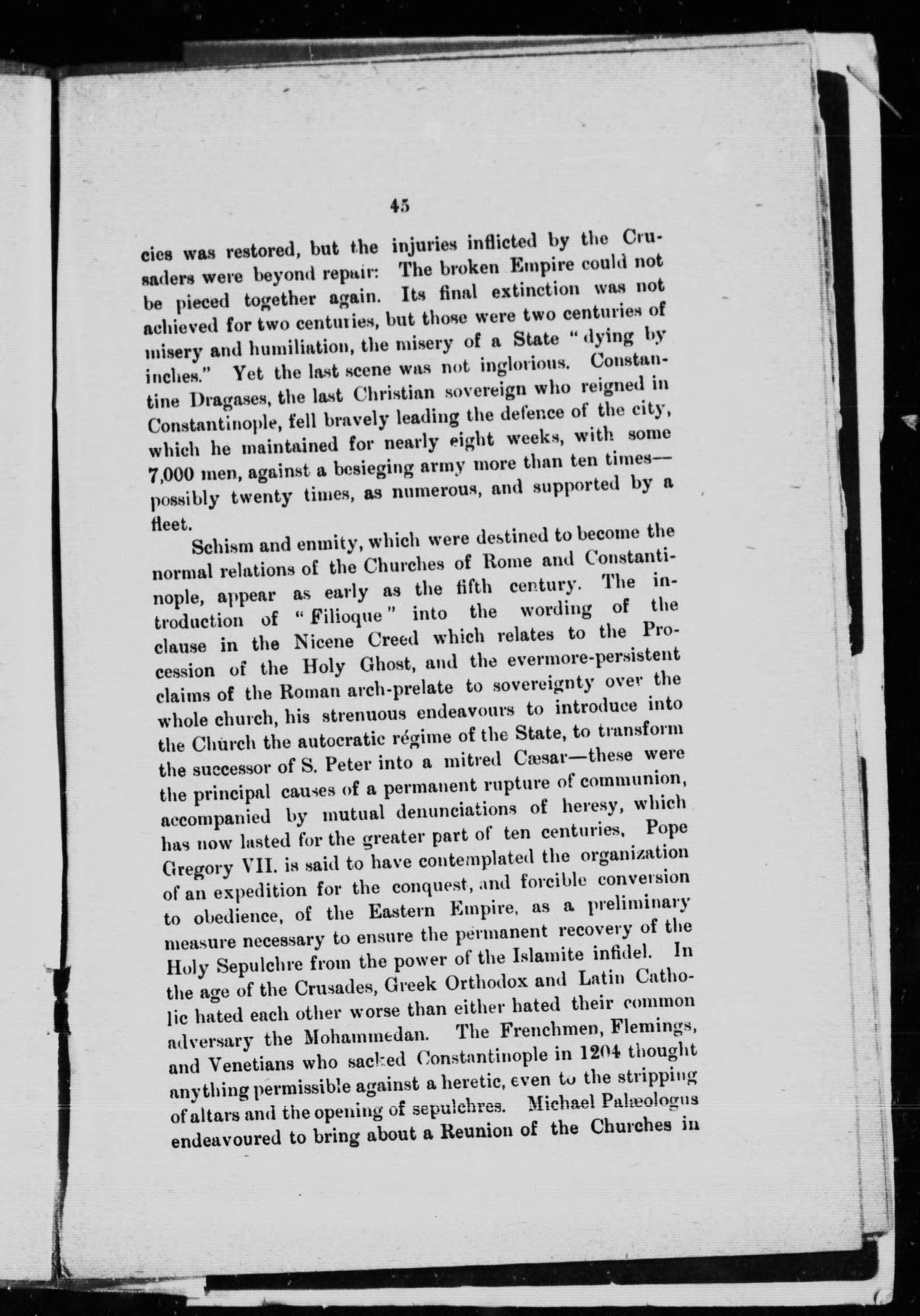 45

cies was restored, but the injuries inflicted by the Crusaders were beyond repair: The broken Empire could not be pieced together again. Its final extinction was not achieved for two centuries, but those were two centuries of misery and humiliation, the misery of a State "dying by inches." Yet the last scene was not inglorious. Constantine Dragases, the last Christian sovereign who reigned in Constantinople, fell bravely leading the defence of the city, which he maintained for nearly eight weeks, with some 7,000 men, against a besieging army more than ten times—possibly twenty times, as numerous, and supported by a fleet.

Schism and enmity, which were destined to become the normal relations of the Churches of Rome and Constantinople, appear as early as the fifth century. The introduction of "Filioque" into the wording of the clause in the Nicene Creed which relates to the Procession of the Holy Ghost, and the evermore-persistent claims of the Roman arch-prelate to sovereignty over the whole church, his strenuous endeavours to introduce into the Church the autocratic régime of the State, to transform the successor of S. Peter into a mitred Cæsar—these were the principal causes of a permanent rupture of communion, accompanied by mutual denunciations of heresy, which has now lasted for the greater part of ten centuries. Pope Gregory VII. is said to have contemplated the organization of an expedition for the conquest, and forcible conversion to obedience, of the Eastern Empire, as a preliminary measure necessary to ensure the permanent recovery of the Holy Sepulchre from the power of the Islamite infidel. In the age of the Crusades, Greek Orthodox and Latin Catholic hated each other worse than either hated their common adversary the Mohammedan. The Frenchmen, Flemings, and Venetians who sacked Constantinople in 1204 thought anything permissible against a heretic, even to the stripping of altars and the opening of sepulchres. Michael Palæologus endeavoured to bring about a Reunion of the Churches in